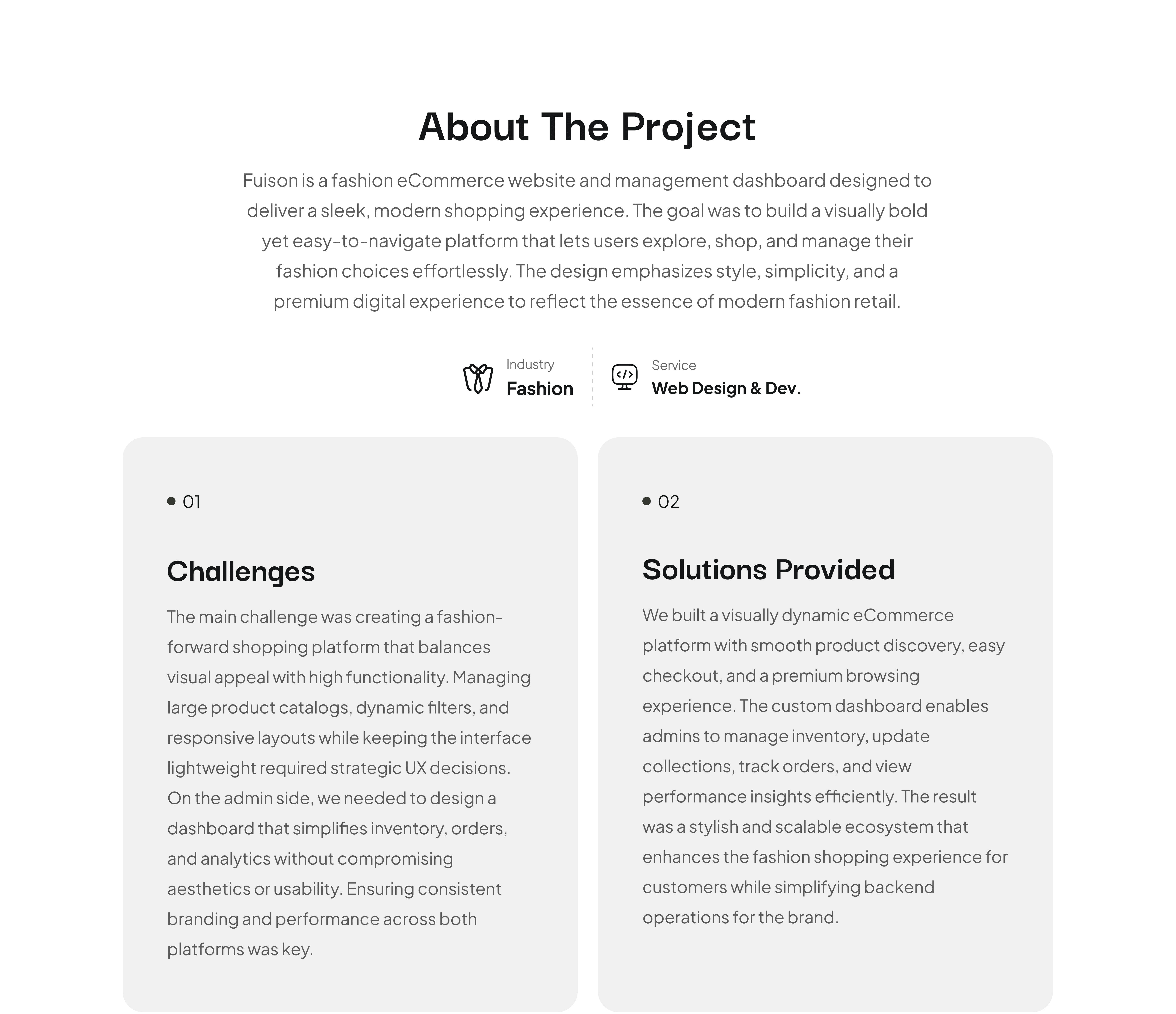 About The Project

Fuison is a fashion eCommerce website and management dashboard designed to deliver a sleek, modern shopping experience. The goal was to build a visually bold yet easy-to-navigate platform that lets users explore, shop, and manage their fashion choices effortlessly. The design emphasizes style, simplicity, and a premium digital experience to reflect the essence of modern fashion retail.

Industry
Fashion

Service
Web Design & Dev.

01

Challenges

The main challenge was creating a fashion-forward shopping platform that balances visual appeal with high functionality. Managing large product catalogs, dynamic filters, and responsive layouts while keeping the interface lightweight required strategic UX decisions. On the admin side, we needed to design a dashboard that simplifies inventory, orders, and analytics without compromising aesthetics or usability. Ensuring consistent branding and performance across both platforms was key.

02

Solutions Provided

We built a visually dynamic eCommerce platform with smooth product discovery, easy checkout, and a premium browsing experience. The custom dashboard enables admins to manage inventory, update collections, track orders, and view performance insights efficiently. The result was a stylish and scalable ecosystem that enhances the fashion shopping experience for customers while simplifying backend operations for the brand.